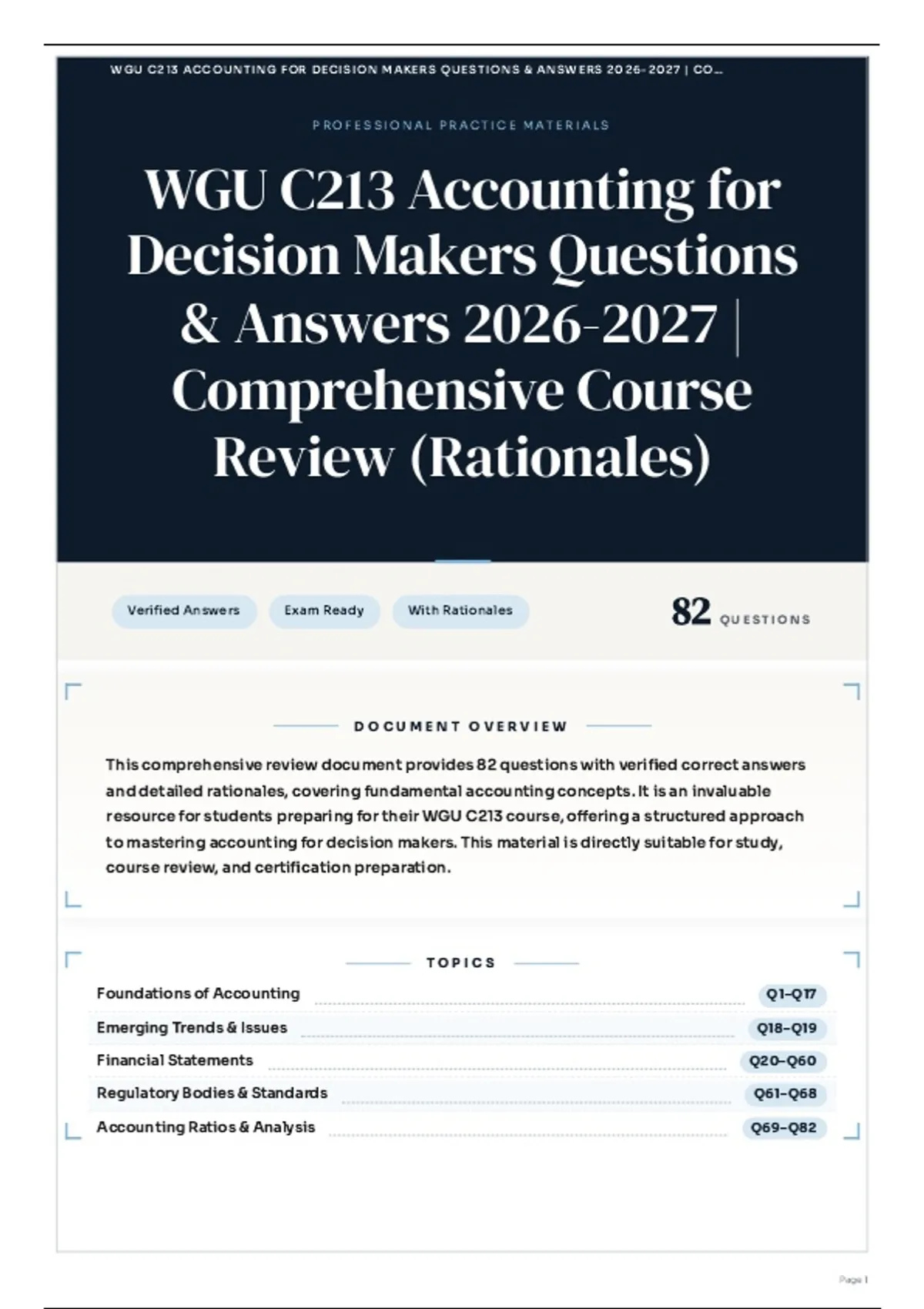 WGU C213 ACCOUNTING FOR DECISION MAKERS QUESTIONS & ANSWERS 2026-2027 | CO...

PROFESSIONAL PRACTICE MATERIALS

WGU C213 Accounting for Decision Makers Questions & Answers 2026-2027 | Comprehensive Course Review (Rationales)

Verified Answers

Exam Ready

With Rationales

82 QUESTIONS

DOCUMENT OVERVIEW

This comprehensive review document provides 82 questions with verified correct answers and detailed rationales, covering fundamental accounting concepts. It is an invaluable resource for students preparing for their WGU C213 course, offering a structured approach to mastering accounting for decision makers. This material is directly suitable for study, course review, and certification preparation.

TOPICS

Foundations of Accounting Q1–Q17
Emerging Trends & Issues Q18–Q19
Financial Statements Q20–Q60
Regulatory Bodies & Standards Q61–Q68
Accounting Ratios & Analysis Q69–Q82

Page 1